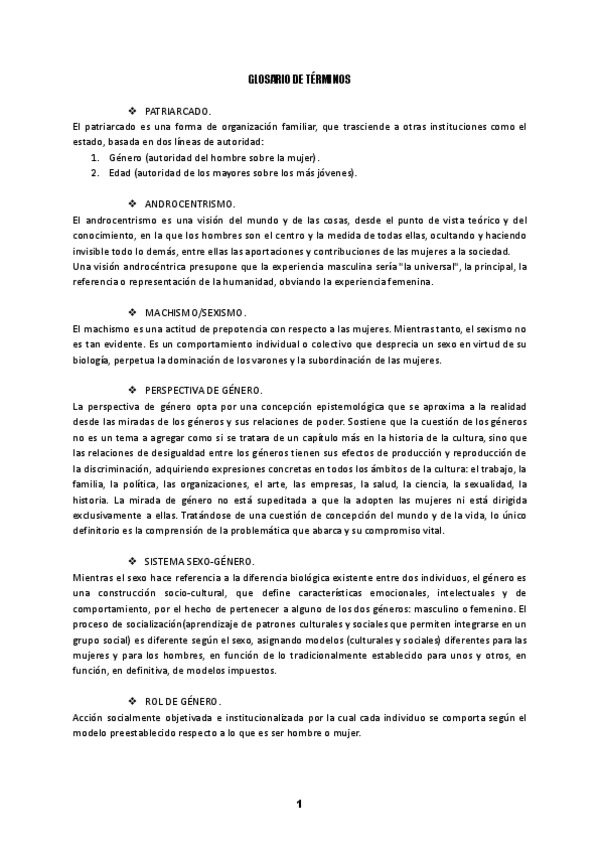 GLOSARIO DE TÉRMINOS

❖ PATRIARCADO.

El patriarcado es una forma de organización familiar, que trasciende a otras instituciones como el estado, basada en dos líneas de autoridad:

1. Género (autoridad del hombre sobre la mujer).
2. Edad (autoridad de los mayores sobre los más jóvenes).

❖ ANDROCENTRISMO.

El androcentrismo es una visión del mundo y de las cosas, desde el punto de vista teórico y del conocimiento, en la que los hombres son el centro y la medida de todas ellas, ocultando y haciendo invisible todo lo demás, entre ellas las aportaciones y contribuciones de las mujeres a la sociedad.
Una visión androcéntrica presupone que la experiencia masculina sería "la universal", la principal, la referencia o representación de la humanidad, obviando la experiencia femenina.

❖ MACHISMO/SEXISMO.

El machismo es una actitud de prepotencia con respecto a las mujeres. Mientras tanto, el sexismo no es tan evidente. Es un comportamiento individual o colectivo que desprecia un sexo en virtud de su biología, perpetua la dominación de los varones y la subordinación de las mujeres.

❖ PERSPECTIVA DE GÉNERO.

La perspectiva de género opta por una concepción epistemológica que se aproxima a la realidad desde las miradas de los géneros y sus relaciones de poder. Sostiene que la cuestión de los géneros no es un tema a agregar como si se tratara de un capítulo más en la historia de la cultura, sino que las relaciones de desigualdad entre los géneros tienen sus efectos de producción y reproducción de la discriminación, adquiriendo expresiones concretas en todos los ámbitos de la cultura: el trabajo, la familia, la política, las organizaciones, el arte, las empresas, la salud, la ciencia, la sexualidad, la historia. La mirada de género no está supeditada a que la adopten las mujeres ni está dirigida exclusivamente a ellas. Tratándose de una cuestión de concepción del mundo y de la vida, lo único definitorio es la comprensión de la problemática que abarca y su compromiso vital.

❖ SISTEMA SEXO-GÉNERO.

Mientras el sexo hace referencia a la diferencia biológica existente entre dos individuos, el género es una construcción socio-cultural, que define características emocionales, intelectuales y de comportamiento, por el hecho de pertenecer a alguno de los dos géneros: masculino o femenino. El proceso de socialización(aprendizaje de patrones culturales y sociales que permiten integrarse en un grupo social) es diferente según el sexo, asignando modelos (culturales y sociales) diferentes para las mujeres y para los hombres, en función de lo tradicionalmente establecido para unos y otros, en función, en definitiva, de modelos impuestos.

❖ ROL DE GÉNERO.

Acción socialmente objetivada e institucionalizada por la cual cada individuo se comporta según el modelo preestablecido respecto a lo que es ser hombre o mujer.

1